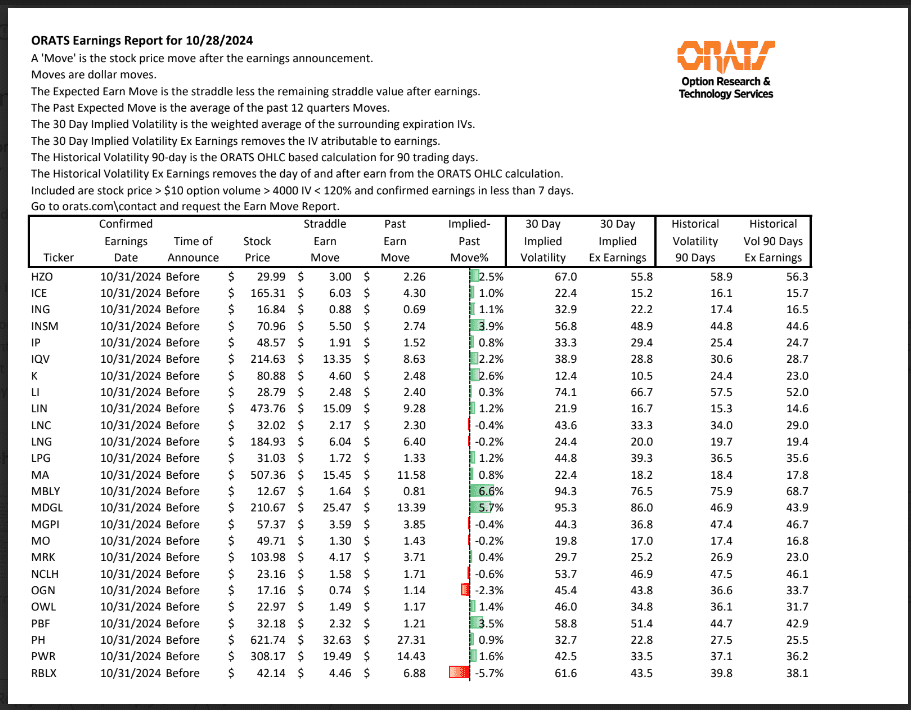 ORATS Earnings Report for 10/28/2024

A 'Move' is the stock price move after the earnings announcement.
Moves are dollar moves.
The Expected Earn Move is the straddle less the remaining straddle value after earnings.
The Past Expected Move is the average of the past 12 quarters Moves.
The 30 Day Implied Volatility is the weighted average of the surrounding expiration IVs.
The 30 Day Implied Volatility Ex Earnings removes the IV atributable to earnings.
The Historical Volatility 90-day is the ORATS OHLC based calculation for 90 trading days.
The Historical Volatility Ex Earnings removes the day of and after earn from the ORATS OHLC calculation.
Included are stock price > $10 option volume > 4000 IV < 120% and confirmed earnings in less than 7 days.
Go to orats.com\contact and request the Earn Move Report.

ORATS
Option Research & Technology Services

| Ticker | Confirmed Earnings Date | Time of Announce | Stock Price | Straddle Earn Move | Past Earn Move | Implied-Past Move% | 30 Day Implied Volatility | 30 Day Implied Ex Earnings | Historical Volatility 90 Days | Historical Vol 90 Days Ex Earnings |
|---|---|---|---|---|---|---|---|---|---|---|
| HZO | 10/31/2024 | Before | $ 29.99 | $ 3.00 | $ 2.26 | 2.5% | 67.0 | 55.8 | 58.9 | 56.3 |
| ICE | 10/31/2024 | Before | $ 165.31 | $ 6.03 | $ 4.30 | 1.0% | 22.4 | 15.2 | 16.1 | 15.7 |
| ING | 10/31/2024 | Before | $ 16.84 | $ 0.88 | $ 0.69 | 1.1% | 32.9 | 22.2 | 17.4 | 16.5 |
| INSM | 10/31/2024 | Before | $ 70.96 | $ 5.50 | $ 2.74 | 3.9% | 56.8 | 48.9 | 44.8 | 44.6 |
| IP | 10/31/2024 | Before | $ 48.57 | $ 1.91 | $ 1.52 | 0.8% | 33.3 | 29.4 | 25.4 | 24.7 |
| IQV | 10/31/2024 | Before | $ 214.63 | $ 13.35 | $ 8.63 | 2.2% | 38.9 | 28.8 | 30.6 | 28.7 |
| K | 10/31/2024 | Before | $ 80.88 | $ 4.60 | $ 2.48 | 2.6% | 12.4 | 10.5 | 24.4 | 23.0 |
| LI | 10/31/2024 | Before | $ 28.79 | $ 2.48 | $ 2.40 | 0.3% | 74.1 | 66.7 | 57.5 | 52.0 |
| LIN | 10/31/2024 | Before | $ 473.76 | $ 15.09 | $ 9.28 | 1.2% | 21.9 | 16.7 | 15.3 | 14.6 |
| LNC | 10/31/2024 | Before | $ 32.02 | $ 2.17 | $ 2.30 | -0.4% | 43.6 | 33.3 | 34.0 | 29.0 |
| LNG | 10/31/2024 | Before | $ 184.93 | $ 6.04 | $ 6.40 | -0.2% | 24.4 | 20.0 | 19.7 | 19.4 |
| LPG | 10/31/2024 | Before | $ 31.03 | $ 1.72 | $ 1.33 | 1.2% | 44.8 | 39.3 | 36.5 | 35.6 |
| MA | 10/31/2024 | Before | $ 507.36 | $ 15.45 | $ 11.58 | 0.8% | 22.4 | 18.2 | 18.4 | 17.8 |
| MBLY | 10/31/2024 | Before | $ 12.67 | $ 1.64 | $ 0.81 | 6.6% | 94.3 | 76.5 | 75.9 | 68.7 |
| MDGL | 10/31/2024 | Before | $ 210.67 | $ 25.47 | $ 13.39 | 5.7% | 95.3 | 86.0 | 46.9 | 43.9 |
| MGPI | 10/31/2024 | Before | $ 57.37 | $ 3.59 | $ 3.85 | -0.4% | 44.3 | 36.8 | 47.4 | 46.7 |
| MO | 10/31/2024 | Before | $ 49.71 | $ 1.30 | $ 1.43 | -0.2% | 19.8 | 17.0 | 17.4 | 16.8 |
| MRK | 10/31/2024 | Before | $ 103.98 | $ 4.17 | $ 3.71 | 0.4% | 29.7 | 25.2 | 26.9 | 23.0 |
| NCLH | 10/31/2024 | Before | $ 23.16 | $ 1.58 | $ 1.71 | -0.6% | 53.7 | 46.9 | 47.5 | 46.1 |
| OGN | 10/31/2024 | Before | $ 17.16 | $ 0.74 | $ 1.14 | -2.3% | 45.4 | 43.8 | 36.6 | 33.7 |
| OWL | 10/31/2024 | Before | $ 22.97 | $ 1.49 | $ 1.17 | 1.4% | 46.0 | 34.8 | 36.1 | 31.7 |
| PBF | 10/31/2024 | Before | $ 32.18 | $ 2.32 | $ 1.21 | 3.5% | 58.8 | 51.4 | 44.7 | 42.9 |
| PH | 10/31/2024 | Before | $ 621.74 | $ 32.63 | $ 27.31 | 0.9% | 32.7 | 22.8 | 27.5 | 25.5 |
| PWR | 10/31/2024 | Before | $ 308.17 | $ 19.49 | $ 14.43 | 1.6% | 42.5 | 33.5 | 37.1 | 36.2 |
| RBLX | 10/31/2024 | Before | $ 42.14 | $ 4.46 | $ 6.88 | -5.7% | 61.6 | 43.5 | 39.8 | 38.1 |